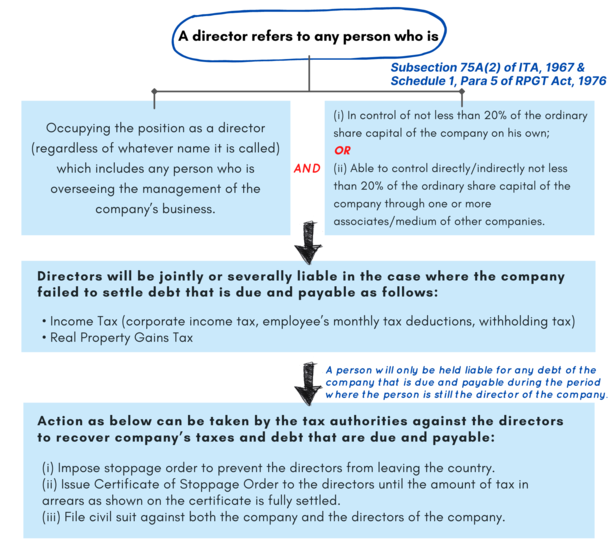 A director refers to any person who is

Subsection 75A(2) of ITA, 1967 & Schedule 1, Para 5 of RPGT Act, 1976

Occupying the position as a director (regardless of whatever name it is called) which includes any person who is overseeing the management of the company's business.

AND

(i) In control of not less than 20% of the ordinary share capital of the company on his own;

OR

(ii) Able to control directly/indirectly not less than 20% of the ordinary share capital of the company through one or more associates/medium of other companies.

Directors will be jointly or severally liable in the case where the company failed to settle debt that is due and payable as follows:

• Income Tax (corporate income tax, employee's monthly tax deductions, withholding tax)
• Real Property Gains Tax

A person will only be held liable for any debt of the company that is due and payable during the period where the person is still the director of the company.

Action as below can be taken by the tax authorities against the directors to recover company's taxes and debt that are due and payable:

(i) Impose stoppage order to prevent the directors from leaving the country.
(ii) Issue Certificate of Stoppage Order to the directors until the amount of tax in arrears as shown on the certificate is fully settled.
(iii) File civil suit against both the company and the directors of the company.